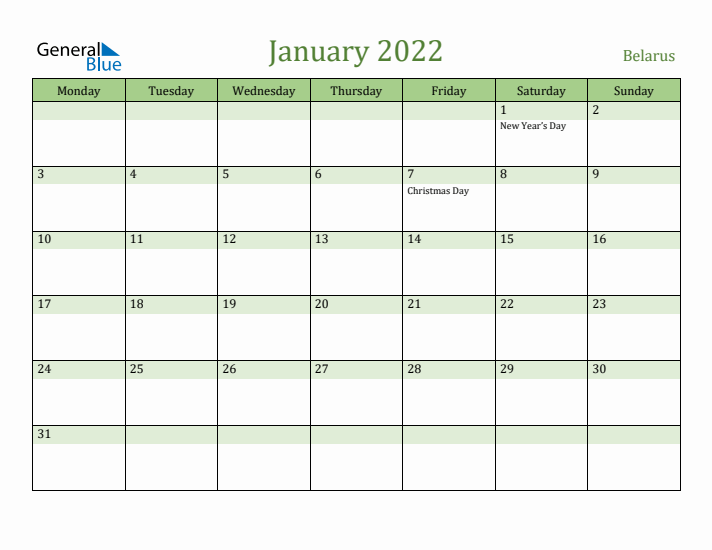 General Blue

January 2022

Belarus

| Monday | Tuesday | Wednesday | Thursday | Friday | Saturday | Sunday |
|---|---|---|---|---|---|---|
| | | | | | 1 New Year's Day | 2 |
| 3 | 4 | 5 | 6 | 7 Christmas Day | 8 | 9 |
| 10 | 11 | 12 | 13 | 14 | 15 | 16 |
| 17 | 18 | 19 | 20 | 21 | 22 | 23 |
| 24 | 25 | 26 | 27 | 28 | 29 | 30 |
| 31 | | | | | | |